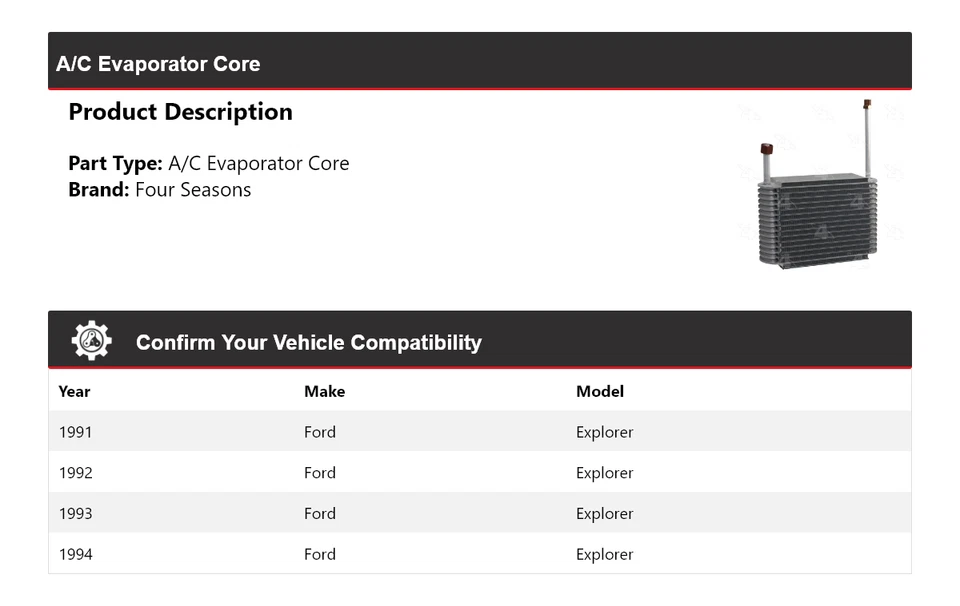 A/C Evaporator Core

Product Description

Part Type: A/C Evaporator Core
Brand: Four Seasons

Confirm Your Vehicle Compatibility

| Year | Make | Model |
|---|---|---|
| 1991 | Ford | Explorer |
| 1992 | Ford | Explorer |
| 1993 | Ford | Explorer |
| 1994 | Ford | Explorer |